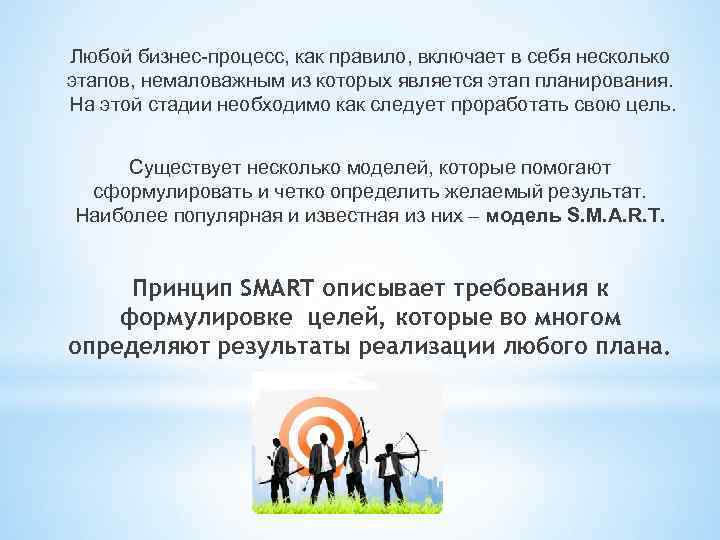 Любой бизнес-процесс, как правило, включает в себя несколько этапов, немаловажным из которых является этап планирования. На этой стадии необходимо как следует проработать свою цель.

Существует несколько моделей, которые помогают сформулировать и четко определить желаемый результат. Наиболее популярная и известная из них – модель S.M.A.R.T.

Принцип SMART описывает требования к формулировке целей, которые во многом определяют результаты реализации любого плана.